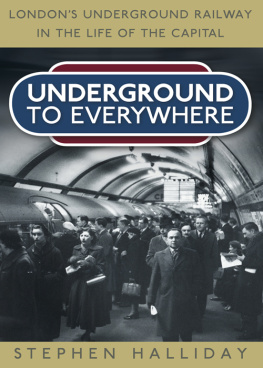 LONDON'S UNDERGROUND RAILWAY IN THE LIFE OF THE CAPITAL

UNDERGROUND TO EVERYWHERE

STEPHEN HALLIDAY